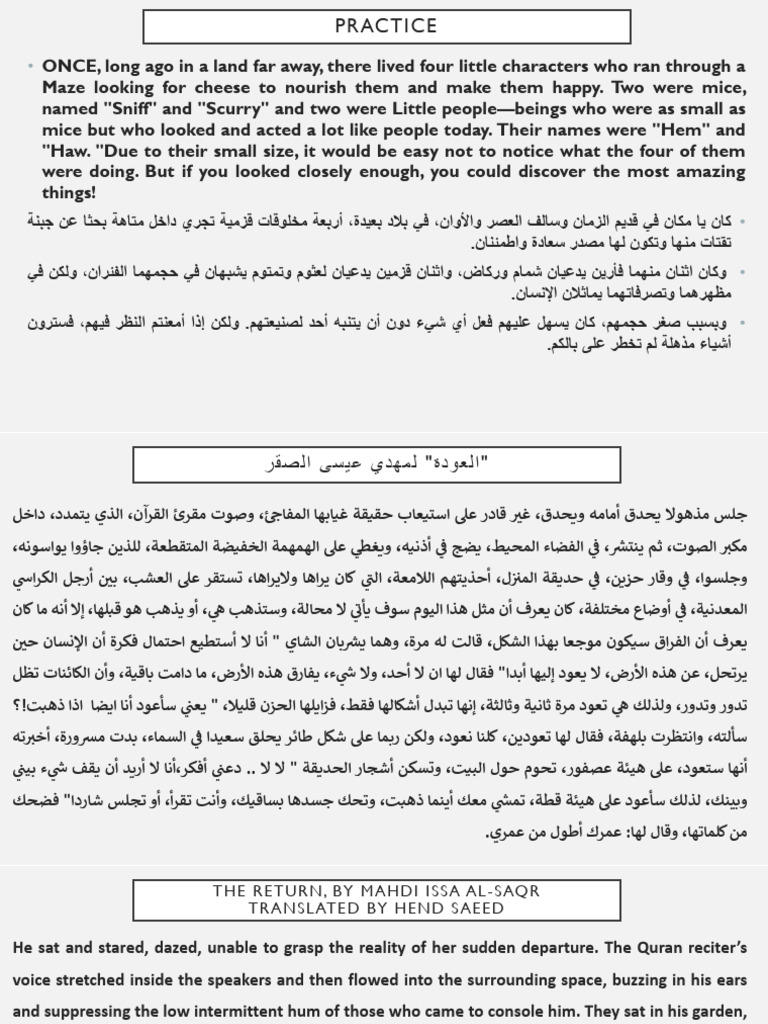 PRACTICE

• ONCE, long ago in a land far away, there lived four little characters who ran through a Maze looking for cheese to nourish them and make them happy. Two were mice, named "Sniff" and "Scurry" and two were Little people—beings who were as small as mice but who looked and acted a lot like people today. Their names were "Hem" and "Haw. "Due to their small size, it would be easy not to notice what the four of them were doing. But if you looked closely enough, you could discover the most amazing things!

• كان يا مكان في قديم الزمان وسالف العصر والأوان، في بلاد بعيدة، أربعة مخلوقات قزمية تجري داخل متاهة بحثا عن جبنة تقتات منها وتكون لها مصدر سعادة واطمئنان.

• وكان اثنان منهما فأرين يدعيان شمام وركاض، واثنان قزمين يدعيان لعثوم وتمتوم يشبهان في حجمهما الفئران، ولكن في مظهرهما وتصرفاتهما يماثلان الإنسان.

• وبسبب صغر حجمهم، كان يسهل عليهم فعل أي شيء دون أن يتنبه أحد لصنيعتهم. ولكن إذا أمعنتم النظر فيهم، فسترون أشياء مذهلة لم تخطر على بالكم.

"العودة" لمهدي عيسى الصقر

جلس مذهولا يحدق أمامه ويحدق، غير قادر على استيعاب حقيقة غيابها المفاجئ، وصوت مقرئ القرآن، الذي يتمدد، داخل مكبر الصوت، ثم ينتشر، في الفضاء المحيط، يضج في أذنيه، ويغطي على الهمهمة الخفيضة المتقطعة، للذين جاؤوا يواسونه، وجلسوا، في وقار حزين، في حديقة المنزل، أحذيتهم اللامعة، التي كان يراها ولايراها، تستقر على العشب، بين أرجل الكراسي المعدنية، في أوضاع مختلفة، كان يعرف أن مثل هذا اليوم سوف يأتي لا محالة، وستذهب هي، أو يذهب هو قبلها، إلا أنه ما كان يعرف أن الفراق سيكون موجعا بهذا الشكل، قالت له مرة، وهما يشربان الشاي " أنا لا أستطيع احتمال فكرة أن الإنسان حين يرتحل، عن هذه الأرض، لا يعود إليها أبدا" فقال لها ان لا أحد، ولا شيء، يفارق هذه الأرض، ما دامت باقية، وأن الكائنات تظل تدور وتدور، ولذلك هي تعود مرة ثانية وثالثة، إنها تبدل أشكالها فقط، فزايلها الحزن قليلا، " يعني سأعود أنا ايضا اذا ذهبت!؟ سألته، وانتظرت بلهفة، فقال لها تعودين، كلنا نعود، ولكن ربما على شكل طائر يحلق سعيدا في السماء، بدت مسرورة، أخبرته أنها ستعود، على هيئة عصفور، تحوم حول البيت، وتسكن أشجار الحديقة " لا لا .. دعني أفكر،أنا لا أريد أن يقف شيء بيني وبينك، لذلك سأعود على هيئة قطة، تمشي معك أينما ذهبت، وتحك جسدها بساقيك، وأنت تقرأ، أو تجلس شاردا" فضحك من كلماتها، وقال لها: عمرك أطول من عمري.

THE RETURN, BY MAHDI ISSA AL-SAQR
TRANSLATED BY HEND SAEED

He sat and stared, dazed, unable to grasp the reality of her sudden departure. The Quran reciter's voice stretched inside the speakers and then flowed into the surrounding space, buzzing in his ears and suppressing the low intermittent hum of those who came to console him. They sat in his garden,